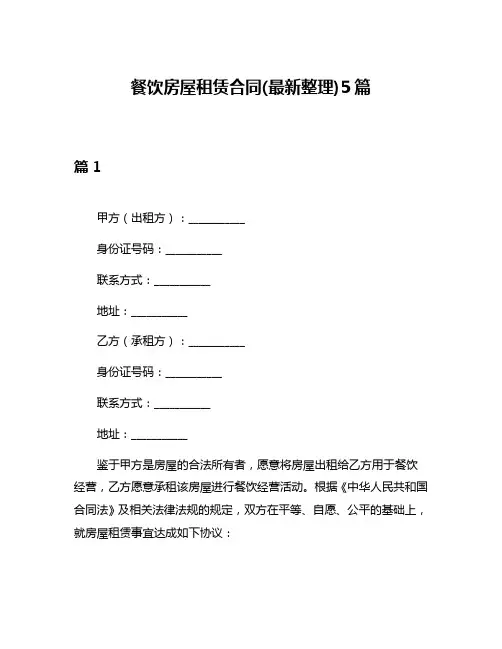 餐饮房屋租赁合同(最新整理)5篇

篇 1

甲方（出租方）：__________

身份证号码：__________

联系方式：__________

地址：__________

乙方（承租方）：__________

身份证号码：__________

联系方式：__________

地址：__________

鉴于甲方是房屋的合法所有者，愿意将房屋出租给乙方用于餐饮经营，乙方愿意承租该房屋进行餐饮经营活动。根据《中华人民共和国合同法》及相关法律法规的规定，双方在平等、自愿、公平的基础上，就房屋租赁事宜达成如下协议：